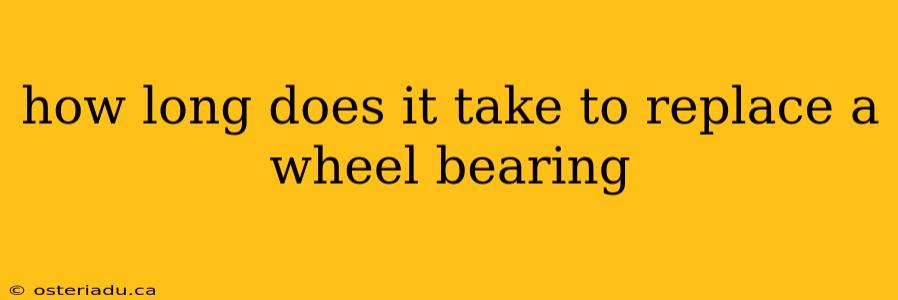 how long does it take to replace a wheel bearing

© osteriadu.ca